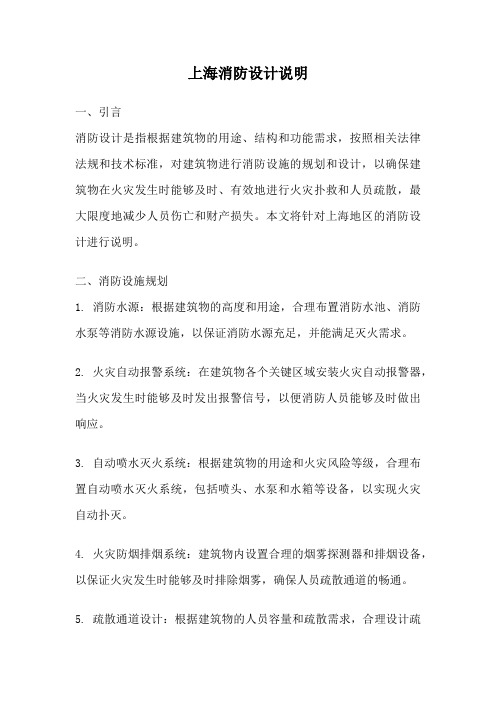 上海消防设计说明

一、引言

消防设计是指根据建筑物的用途、结构和功能需求，按照相关法律法规和技术标准，对建筑物进行消防设施的规划和设计，以确保建筑物在火灾发生时能够及时、有效地进行火灾扑救和人员疏散，最大限度地减少人员伤亡和财产损失。本文将针对上海地区的消防设计进行说明。

二、消防设施规划

1. 消防水源：根据建筑物的高度和用途，合理布置消防水池、消防水泵等消防水源设施，以保证消防水源充足，并能满足灭火需求。

2. 火灾自动报警系统：在建筑物各个关键区域安装火灾自动报警器，当火灾发生时能够及时发出报警信号，以便消防人员能够及时做出响应。

3. 自动喷水灭火系统：根据建筑物的用途和火灾风险等级，合理布置自动喷水灭火系统，包括喷头、水泵和水箱等设备，以实现火灾自动扑灭。

4. 火灾防烟排烟系统：建筑物内设置合理的烟雾探测器和排烟设备，以保证火灾发生时能够及时排除烟雾，确保人员疏散通道的畅通。

5. 疏散通道设计：根据建筑物的人员容量和疏散需求，合理设计疏